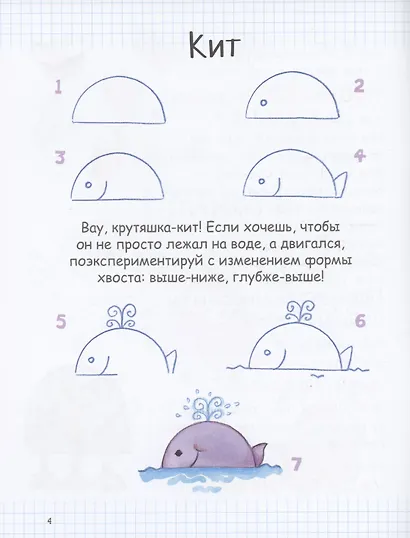 Кит

1

2

3

4

Вау, крутяшка-кит! Если хочешь, чтобы он не просто лежал на воде, а двигался, поэкспериментируй с изменением формы хвоста: выше-ниже, глубже-выше!

5

6

7

4